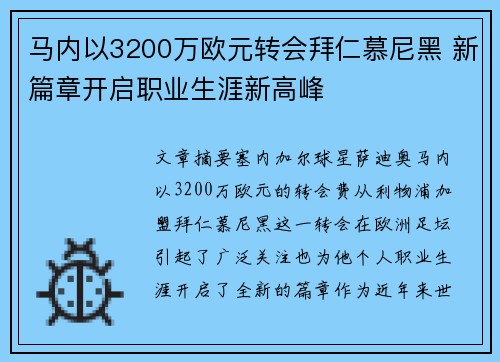 马内以3200万欧元转会拜仁慕尼黑 新篇章开启职业生涯新高峰

文章摘要塞内加尔球星萨迪奥马内以3200万欧元的转会费从利物浦加盟拜仁慕尼黑这一转会在欧洲足坛引起了广泛关注也为他个人职业生涯开启了全新的篇章作为近年来世